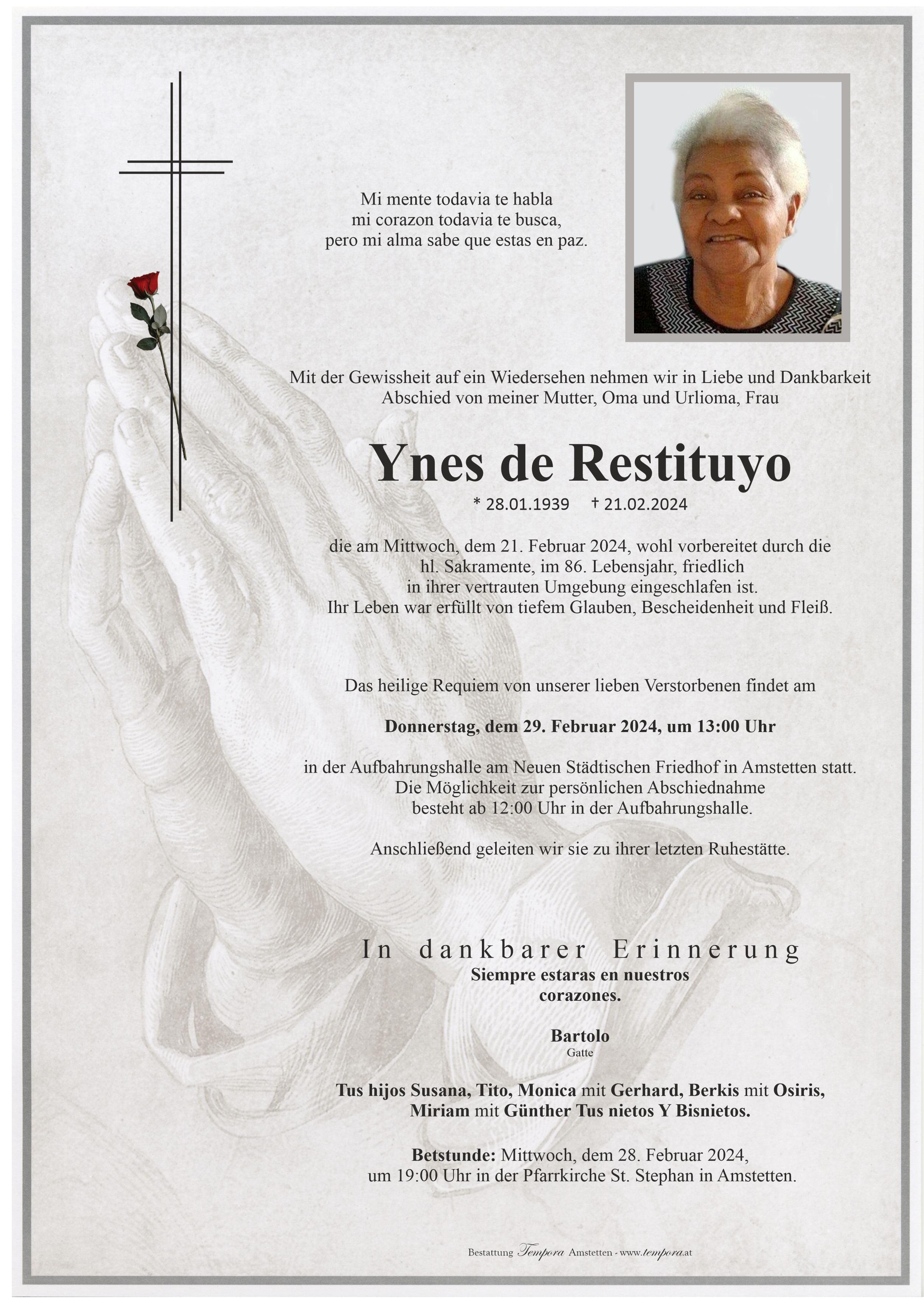 Mi mente todavia te habla
mi corazon todavia te busca,
pero mi alma sabe que estas en paz.

Mit der Gewissheit auf ein Wiedersehen nehmen wir in Liebe und Dankbarkeit Abschied von meiner Mutter, Oma und Urlioma, Frau

Ynes de Restituyo

* 28.01.1939 † 21.02.2024

die am Mittwoch, dem 21. Februar 2024, wohl vorbereitet durch die hl. Sakramente, im 86. Lebensjahr, friedlich in ihrer vertrauten Umgebung eingeschlafen ist. Ihr Leben war erfüllt von tiefem Glauben, Bescheidenheit und Fleiß.

Das heilige Requiem von unserer lieben Verstorbenen findet am

Donnerstag, dem 29. Februar 2024, um 13:00 Uhr

in der Aufbahrungshalle am Neuen Städtischen Friedhof in Amstetten statt. Die Möglichkeit zur persönlichen Abschiednahme besteht ab 12:00 Uhr in der Aufbahrungshalle.

Anschließend geleiten wir sie zu ihrer letzten Ruhestätte.

In dankbarer Erinnerung
Siempre estaras en nuestros corazones.

Bartolo
Gatte

Tus hijos Susana, Tito, Monica mit Gerhard, Berkis mit Osiris, Miriam mit Günther Tus nietos Y Bisnietos.

Betstunde: Mittwoch, dem 28. Februar 2024, um 19:00 Uhr in der Pfarrkirche St. Stephan in Amstetten.

Bestattung Tempora Amstetten - www.tempora.at